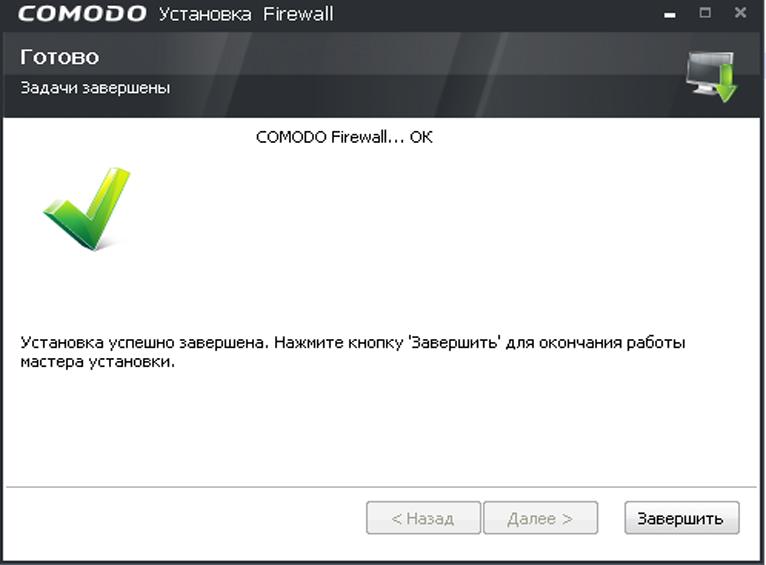 COMODO Установка Firewall

Готово

Задачи завершены

COMODO Firewall... OK

Установка успешно завершена. Нажмите кнопку 'Завершить' для окончания работы мастера установки.

< Назад

Далее >

Завершить